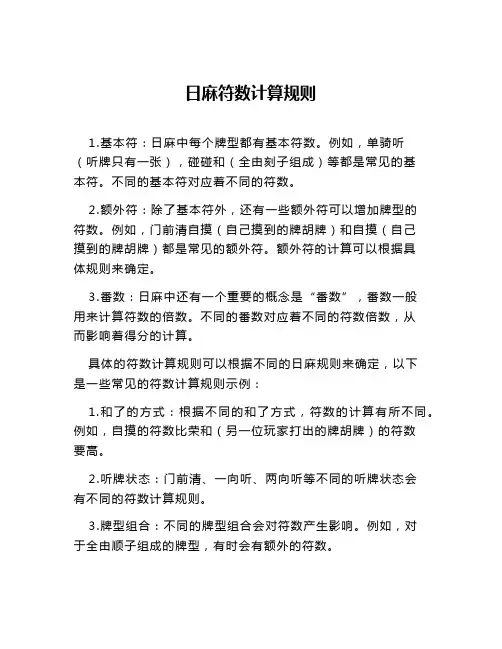 日麻符数计算规则

1.基本符：日麻中每个牌型都有基本符数。例如，单骑听（听牌只有一张），碰碰和（全由刻子组成）等都是常见的基本符。不同的基本符对应着不同的符数。

2.额外符：除了基本符外，还有一些额外符可以增加牌型的符数。例如，门前清自摸（自己摸到的牌胡牌）和自摸（自己摸到的牌胡牌）都是常见的额外符。额外符的计算可以根据具体规则来确定。

3.番数：日麻中还有一个重要的概念是“番数”，番数一般用来计算符数的倍数。不同的番数对应着不同的符数倍数，从而影响着得分的计算。

具体的符数计算规则可以根据不同的日麻规则来确定，以下是一些常见的符数计算规则示例：

1.和了的方式：根据不同的和了方式，符数的计算有所不同。例如，自摸的符数比荣和（另一位玩家打出的牌胡牌）的符数要高。

2.听牌状态：门前清、一向听、两向听等不同的听牌状态会有不同的符数计算规则。

3.牌型组合：不同的牌型组合会对符数产生影响。例如，对于全由顺子组成的牌型，有时会有额外的符数。